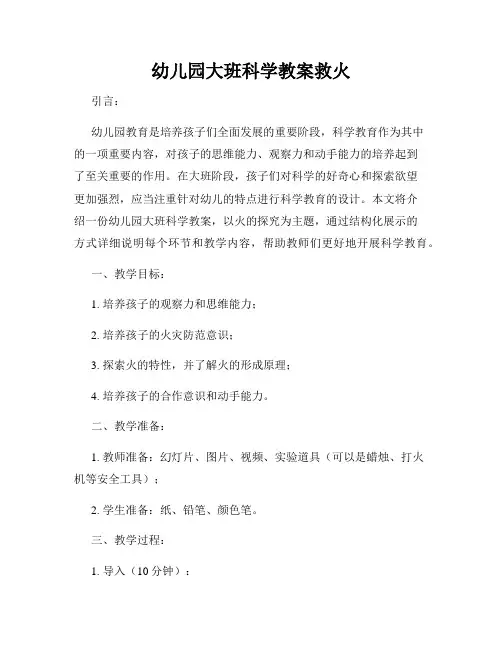 幼儿园大班科学教案救火

引言：

幼儿园教育是培养孩子们全面发展的重要阶段，科学教育作为其中的一项重要内容，对孩子的思维能力、观察力和动手能力的培养起到了至关重要的作用。在大班阶段，孩子们对科学的好奇心和探索欲望更加强烈，应当注重针对幼儿的特点进行科学教育的设计。本文将介绍一份幼儿园大班科学教案，以火的探究为主题，通过结构化展示的方式详细说明每个环节和教学内容，帮助教师们更好地开展科学教育。

一、教学目标：

1. 培养孩子的观察力和思维能力；

2. 培养孩子的火灾防范意识；

3. 探索火的特性，并了解火的形成原理；

4. 培养孩子的合作意识和动手能力。

二、教学准备：

1. 教师准备：幻灯片、图片、视频、实验道具（可以是蜡烛、打火机等安全工具）；

2. 学生准备：纸、铅笔、颜色笔。

三、教学过程：

1. 导入（10 分钟）：